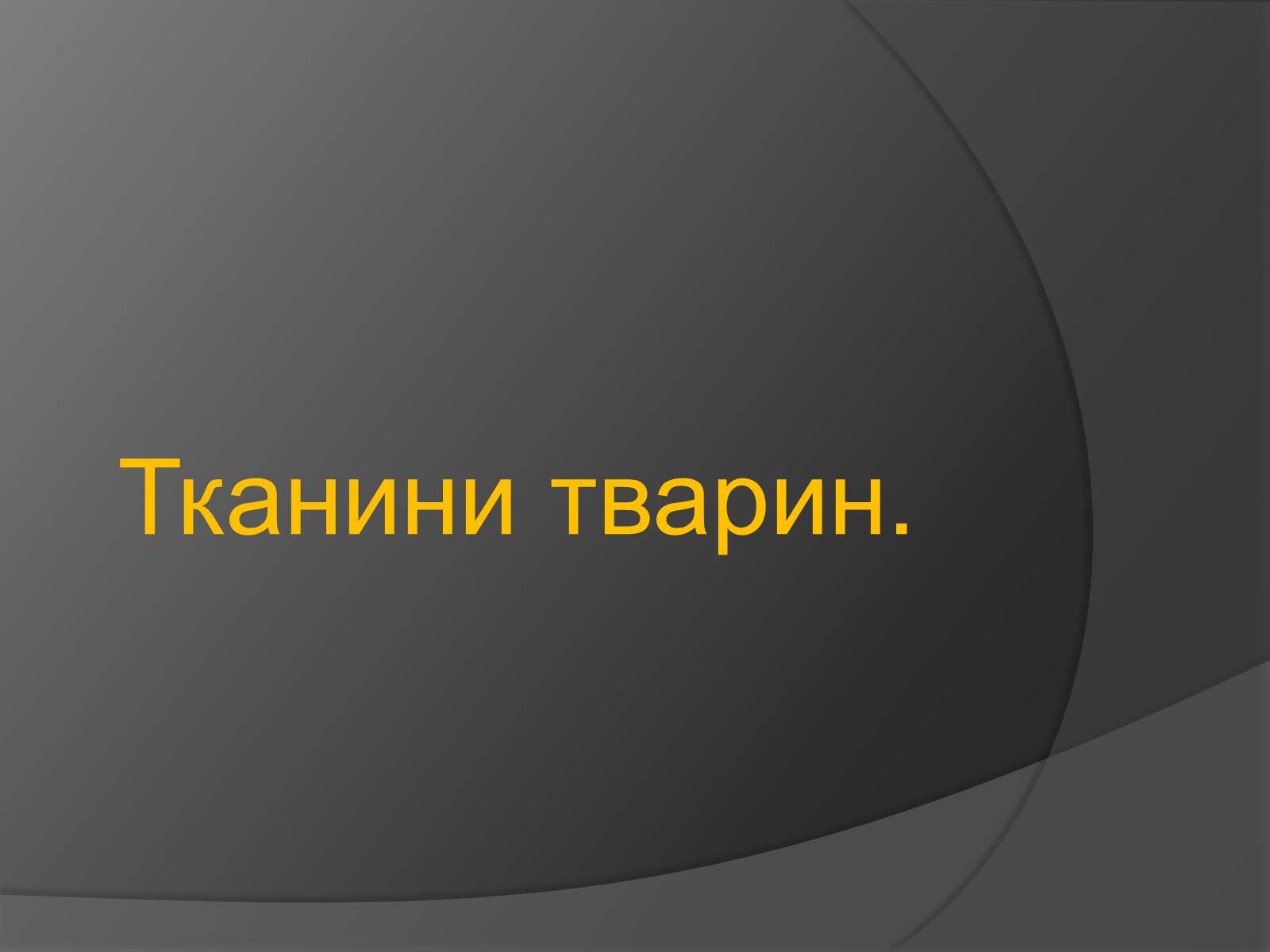 Тканини тварин.